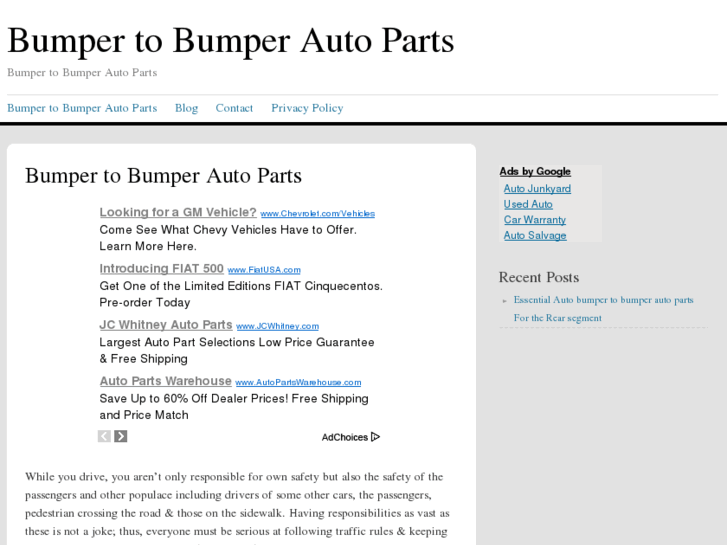 Bumper to Bumper Auto Parts

Bumper to Bumper Auto Parts

Bumper to Bumper Auto Parts Blog Contact Privacy Policy

Bumper to Bumper Auto Parts

Looking for a GM Vehicle? www.Chevrolet.com/Vehicles
Come See What Chevy Vehicles Have to Offer. Learn More Here.

Introducing FIAT 500 www.FiatUSA.com
Get One of the Limited Editions FIAT Cinquecentos. Pre-order Today

JC Whitney Auto Parts www.JCWhitney.com
Largest Auto Part Selections Low Price Guarantee & Free Shipping

Auto Parts Warehouse www.AutoPartsWarehouse.com
Save Up to 60% Off Dealer Prices! Free Shipping and Price Match

AdChoices

While you drive, you aren't only responsible for own safety but also the safety of the passengers and other populace including drivers of some other cars, the passengers, pedestrian crossing the road & those on the sidewalk. Having responsibilities as vast as these is not a joke; thus, everyone must be serious at following traffic rules & keeping

Ads by Google
Auto Junkyard
Used Auto
Car Warranty
Auto Salvage

Recent Posts
Essential Auto bumper to bumper auto parts For the Rear segment